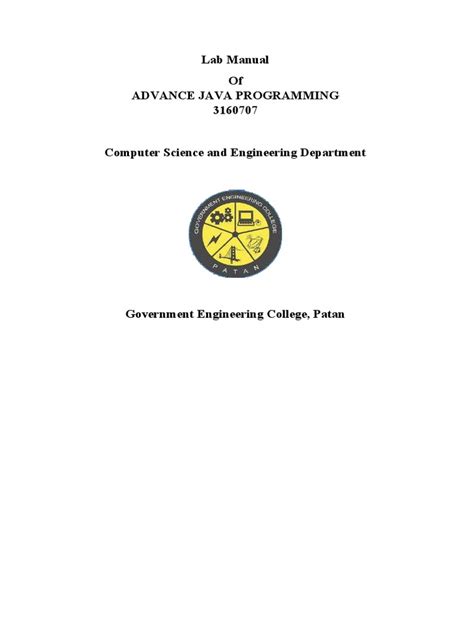 Lab Manual
Of
ADVANCE JAVA PROGRAMMING
3160707

Computer Science and Engineering Department

GOVERNMENT ENGINEERING COLLEGE
PATAN

Government Engineering College, Patan